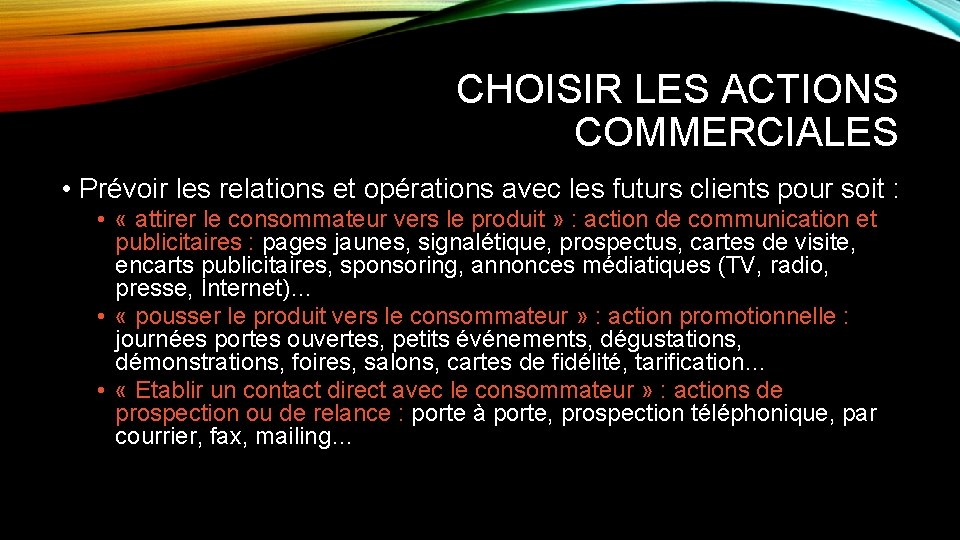 CHOISIR LES ACTIONS COMMERCIALES

• Prévoir les relations et opérations avec les futurs clients pour soit :

• « attirer le consommateur vers le produit » : action de communication et publicitaires : pages jaunes, signalétique, prospectus, cartes de visite, encarts publicitaires, sponsoring, annonces médiatiques (TV, radio, presse, Internet)…

• « pousser le produit vers le consommateur » : action promotionnelle : journées portes ouvertes, petits événements, dégustations, démonstrations, foires, salons, cartes de fidélité, tarification…

• « Etablir un contact direct avec le consommateur » : actions de prospection ou de relance : porte à porte, prospection téléphonique, par courrier, fax, mailing…